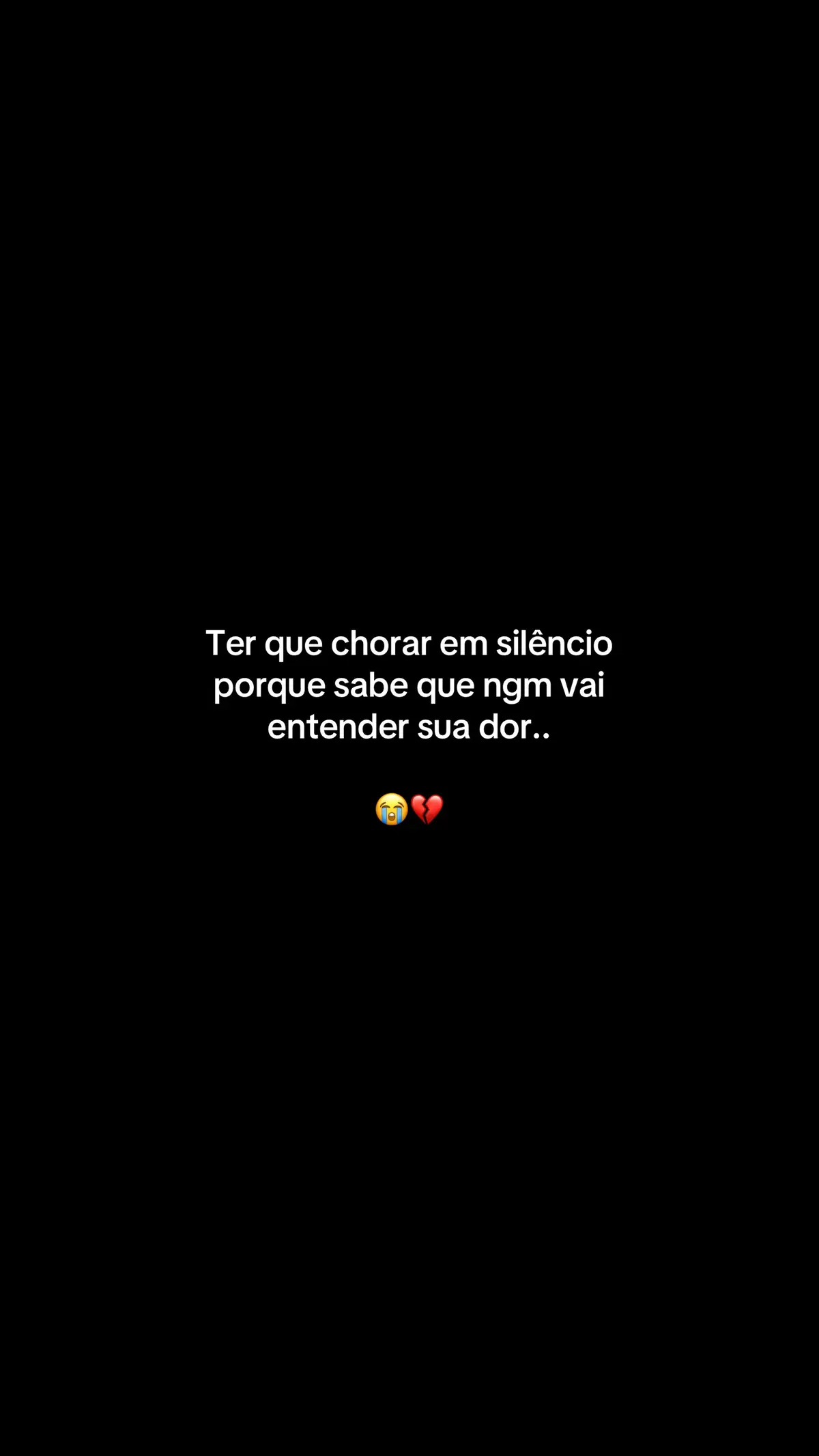 Ter que chorar em silêncio porque sabe que ngm vai entender sua dor..

😭💔